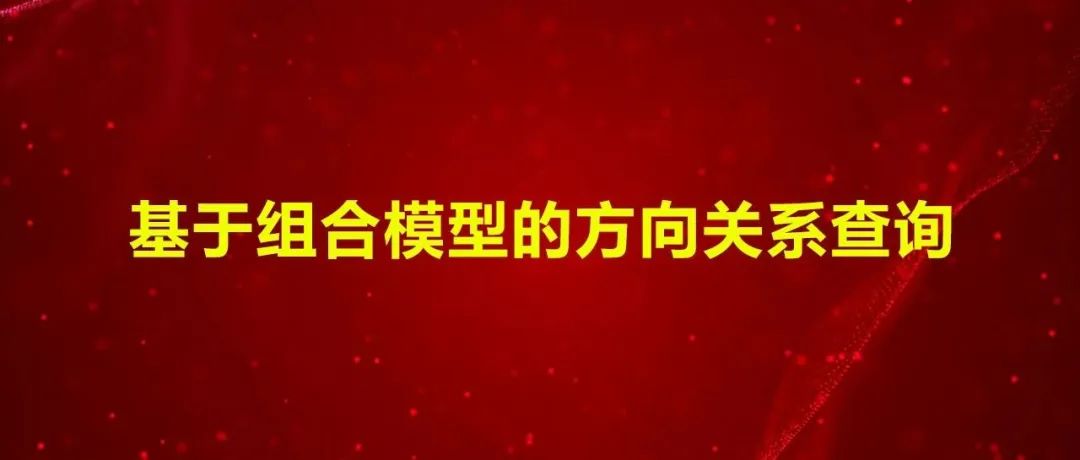 基于组合模型的方向关系查询